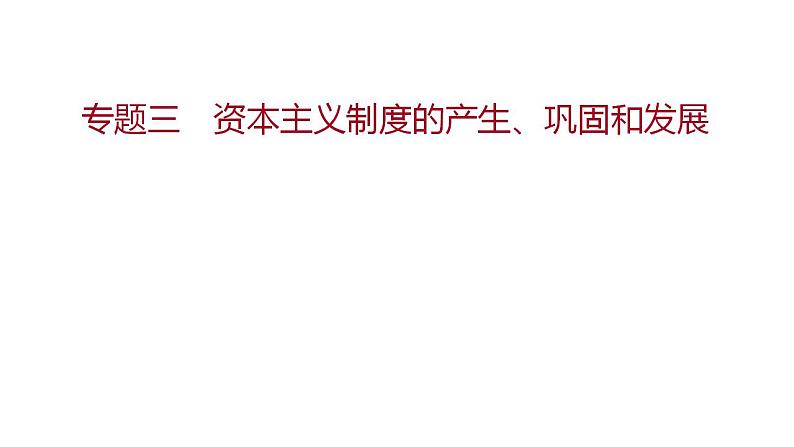 专题三　资本主义制度的产生、巩固和发展